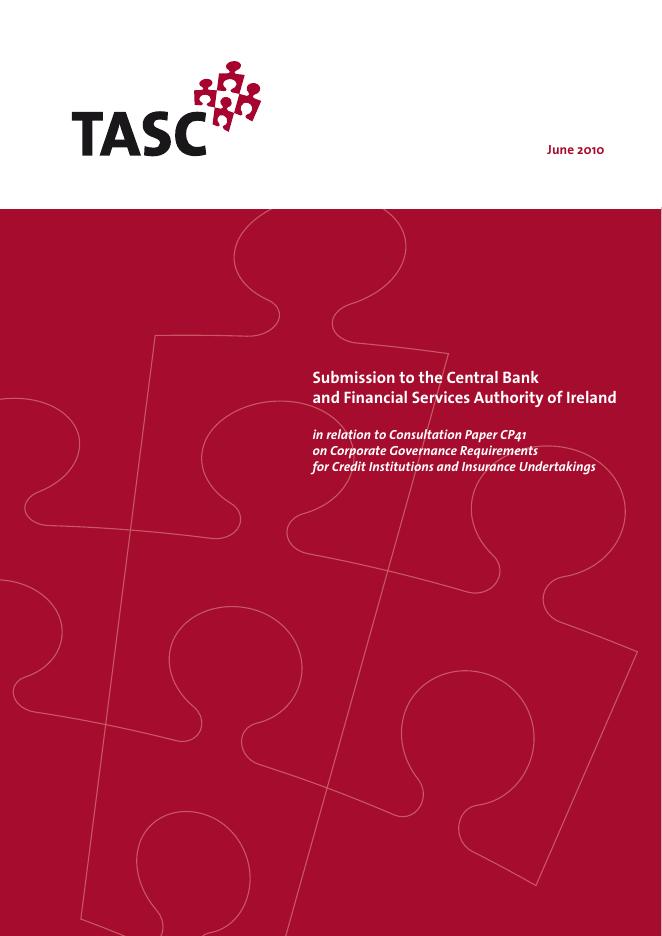 TASC

June 2010

Submission to the Central Bank and Financial Services Authority of Ireland

in relation to Consultation Paper CP41 on Corporate Governance Requirements for Credit Institutions and Insurance Undertakings